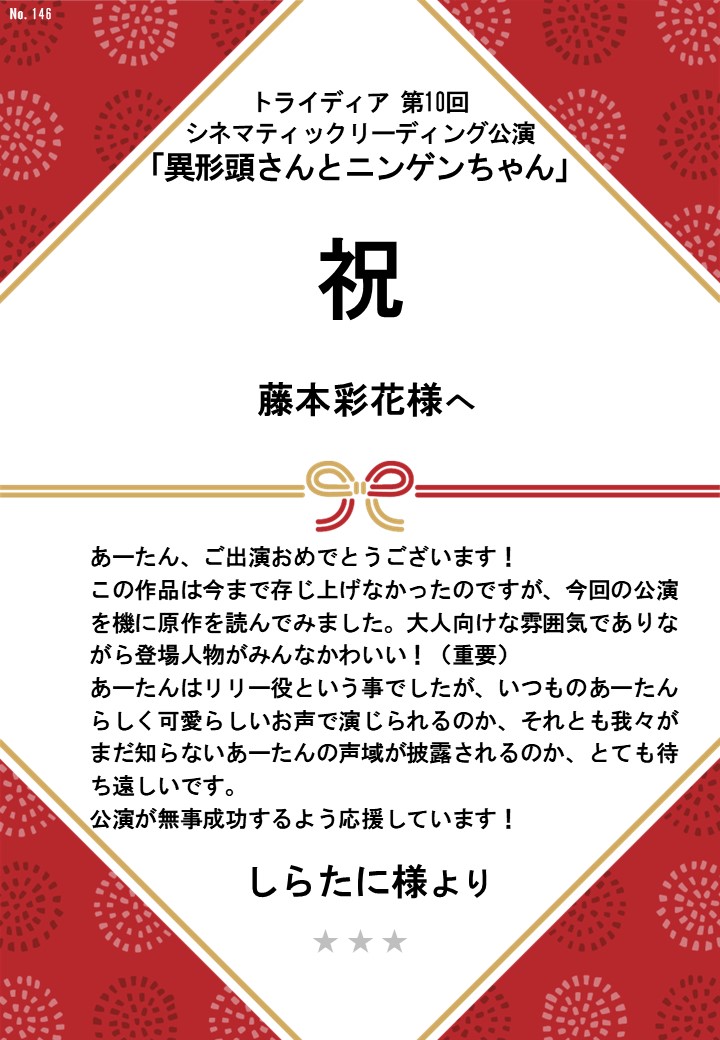 No. 146

トライディア 第10回
シネマティックリーディング公演
「異形頭さんとニンゲンちゃん」

祝

藤本彩花様へ

あーたん、ご出演おめでとうございます！
この作品は今まで存じ上げなかったのですが、今回の公演を機に原作を読んでみました。大人向けな雰囲気でありながら登場人物がみんなかわいい！（重要）
あーたんはリリー役という事でしたが、いつものあーたんらしく可愛らしいお声で演じられるのか、それとも我々がまだ知らないあーたんの声域が披露されるのか、とても待ち遠しいです。
公演が無事成功するよう応援しています！

しらたに様より

★★★